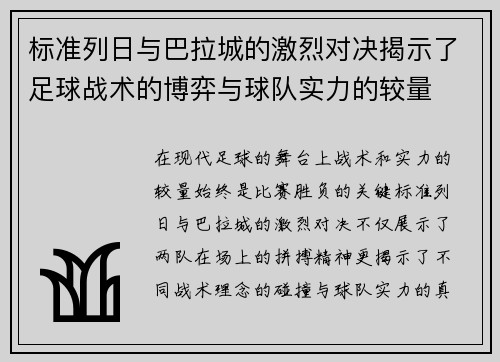 标准列日与巴拉城的激烈对决揭示了足球战术的博弈与球队实力的较量

在现代足球的舞台上战术和实力的较量始终是比赛胜负的关键标准列日与巴拉城的激烈对决不仅展示了两队在场上的拼搏精神更揭示了不同战术理念的碰撞与球队实力的真